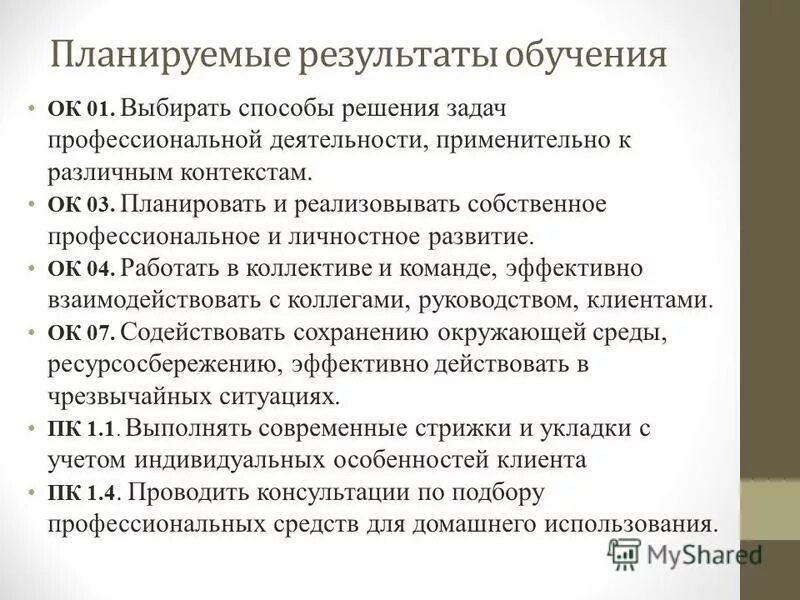 Планируемые результаты обучения

• ОК 01. Выбирать способы решения задач профессиональной деятельности, применительно к различным контекстам.
• ОК 03. Планировать и реализовывать собственное профессиональное и личностное развитие.
• ОК 04. Работать в коллективе и команде, эффективно взаимодействовать с коллегами, руководством, клиентами.
• ОК 07. Содействовать сохранению окружающей среды, ресурсосбережению, эффективно действовать в чрезвычайных ситуациях.
• ПК 1.1. Выполнять современные стрижки и укладки с учетом индивидуальных особенностей клиента
• ПК 1.4. Проводить консультации по подбору профессиональных средств для домашнего использования.

MyShared